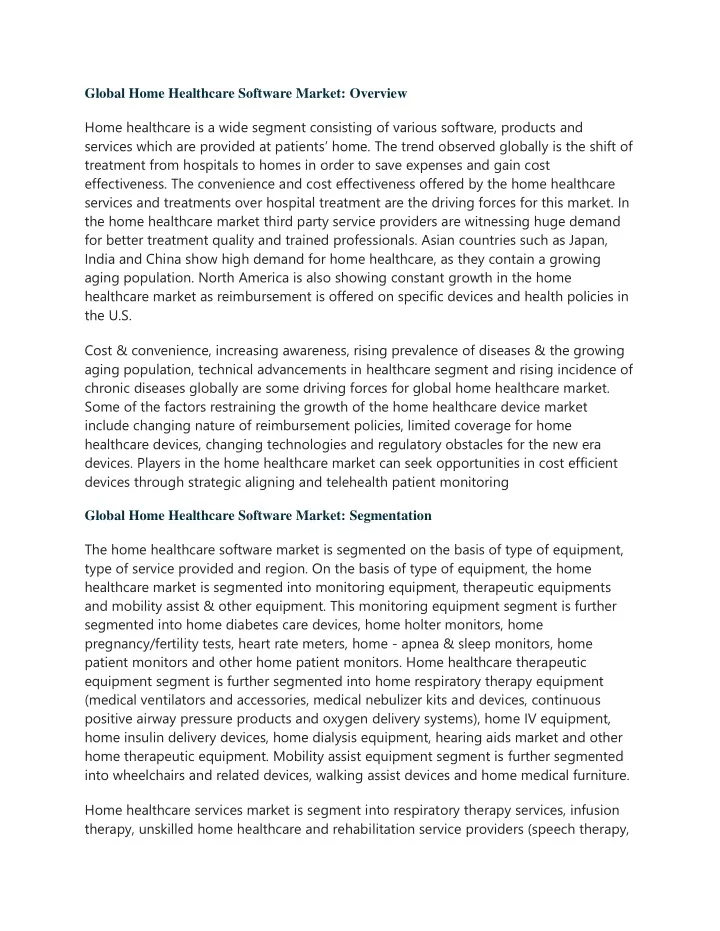 Global Home Healthcare Software Market: Overview

Home healthcare is a wide segment consisting of various software, products and services which are provided at patients' home. The trend observed globally is the shift of treatment from hospitals to homes in order to save expenses and gain cost effectiveness. The convenience and cost effectiveness offered by the home healthcare services and treatments over hospital treatment are the driving forces for this market. In the home healthcare market third party service providers are witnessing huge demand for better treatment quality and trained professionals. Asian countries such as Japan, India and China show high demand for home healthcare, as they contain a growing aging population. North America is also showing constant growth in the home healthcare market as reimbursement is offered on specific devices and health policies in the U.S.

Cost & convenience, increasing awareness, rising prevalence of diseases & the growing aging population, technical advancements in healthcare segment and rising incidence of chronic diseases globally are some driving forces for global home healthcare market. Some of the factors restraining the growth of the home healthcare device market include changing nature of reimbursement policies, limited coverage for home healthcare devices, changing technologies and regulatory obstacles for the new era devices. Players in the home healthcare market can seek opportunities in cost efficient devices through strategic aligning and telehealth patient monitoring

Global Home Healthcare Software Market: Segmentation

The home healthcare software market is segmented on the basis of type of equipment, type of service provided and region. On the basis of type of equipment, the home healthcare market is segmented into monitoring equipment, therapeutic equipments and mobility assist & other equipment. This monitoring equipment segment is further segmented into home diabetes care devices, home holter monitors, home pregnancy/fertility tests, heart rate meters, home - apnea & sleep monitors, home patient monitors and other home patient monitors. Home healthcare therapeutic equipment segment is further segmented into home respiratory therapy equipment (medical ventilators and accessories, medical nebulizer kits and devices, continuous positive airway pressure products and oxygen delivery systems), home IV equipment, home insulin delivery devices, home dialysis equipment, hearing aids market and other home therapeutic equipment. Mobility assist equipment segment is further segmented into wheelchairs and related devices, walking assist devices and home medical furniture.

Home healthcare services market is segment into respiratory therapy services, infusion therapy, unskilled home healthcare and rehabilitation service providers (speech therapy,